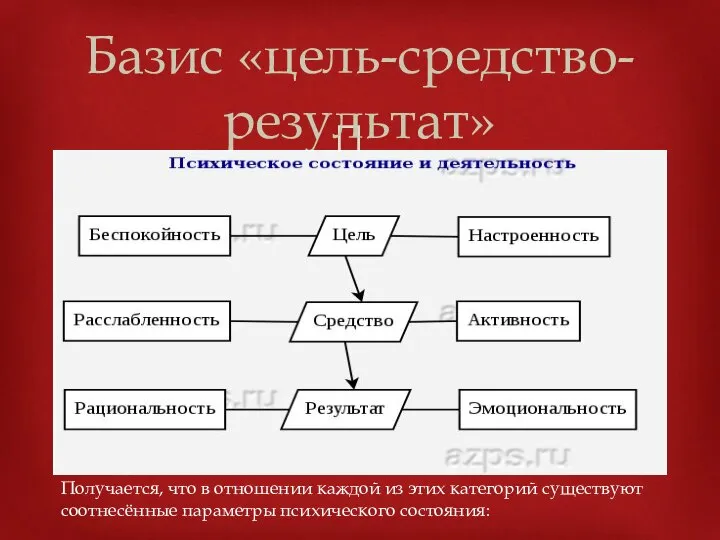 Базис «цель-средство-результат»

Психическое состояние и деятельность

azps.ru

Беспокойность

Цель

Настроенность

Расслабленность

Средство

Активность

Рациональность

Результат

Эмоциональность

azps.ru

Получается, что в отношении каждой из этих категорий существуют соотнесённые параметры психического состояния: